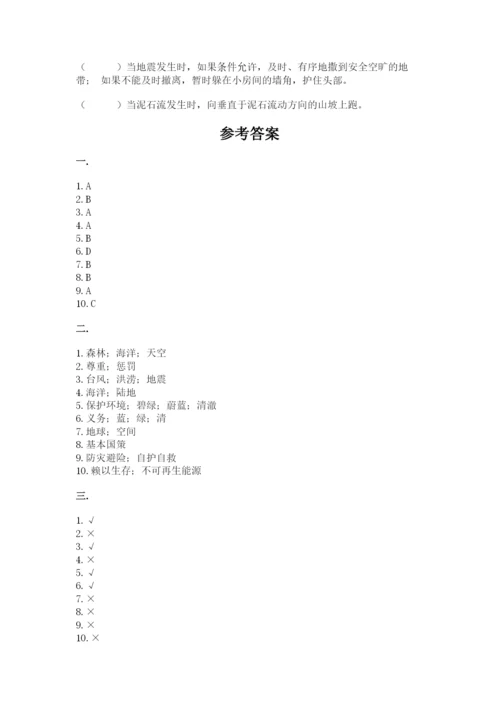 （　　）当地震发生时，如果条件允许，及时、有序地撤到安全空旷的地带；如果不能及时撤离，暂时躲在小房间的墙角，护住头部。

（　　）当泥石流发生时，向垂直于泥石流动方向的山坡上跑。

参考答案

一.

1. A
2. B
3. A
4. A
5. B
6. D
7. B
8. B
9. A
10. C

二.

1. 森林；海洋；天空
2. 尊重；惩罚
3. 台风；洪涝；地震
4. 海洋；陆地
5. 保护环境；碧绿；蔚蓝；清澈
6. 义务；蓝；绿；清
7. 地球；空间
8. 基本国策
9. 防灾避险；自护自救
10. 赖以生存；不可再生能源

三.

1. √
2. ×
3. √
4. ×
5. √
6. √
7. ×
8. ×
9. ×
10. ×